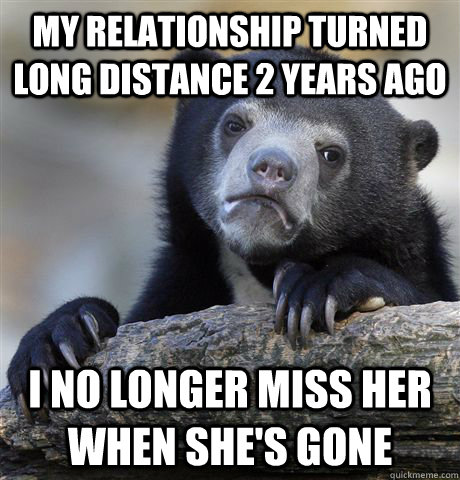 MY RELATIONSHIP TURNED LONG DISTANCE 2 YEARS AGO

I NO LONGER MISS HER WHEN SHE'S GONE

quickmeme.com